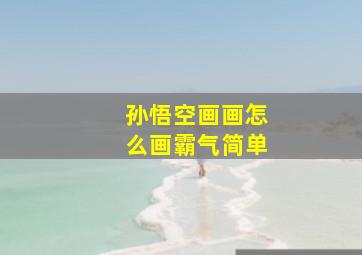 孙悟空画画怎么画霸气简单